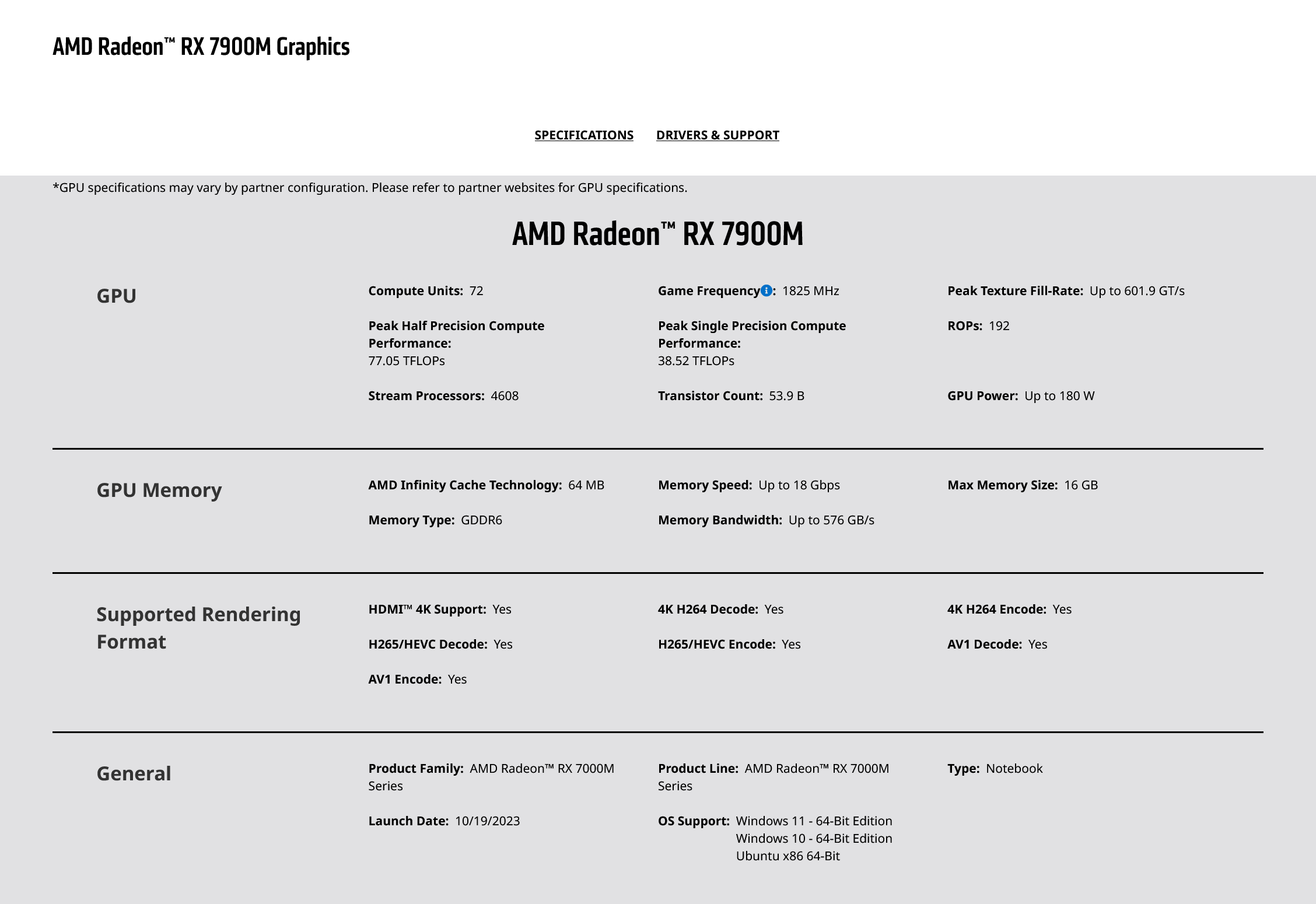 AMD Radeon™ RX 7900M Graphics

SPECIFICATIONS DRIVERS & SUPPORT

*GPU specifications may vary by partner configuration. Please refer to partner websites for GPU specifications.

AMD Radeon™ RX 7900M

GPU

Compute Units: 72

Game Frequency: 1825 MHz

Peak Texture Fill-Rate: Up to 601.9 GT/s

Peak Half Precision Compute Performance: 77.05 TFLOPs

Peak Single Precision Compute Performance: 38.52 TFLOPs

ROPs: 192

Stream Processors: 4608

Transistor Count: 53.9 B

GPU Power: Up to 180 W

GPU Memory

AMD Infinity Cache Technology: 64 MB

Memory Speed: Up to 18 Gbps

Max Memory Size: 16 GB

Memory Type: GDDR6

Memory Bandwidth: Up to 576 GB/s

Supported Rendering Format

HDMI™ 4K Support: Yes

4K H264 Decode: Yes

4K H264 Encode: Yes

H265/HEVC Decode: Yes

H265/HEVC Encode: Yes

AV1 Decode: Yes

AV1 Encode: Yes

General

Product Family: AMD Radeon™ RX 7000M Series

Product Line: AMD Radeon™ RX 7000M Series

Type: Notebook

Launch Date: 10/19/2023

OS Support: Windows 11 - 64-Bit Edition
Windows 10 - 64-Bit Edition
Ubuntu x86 64-Bit